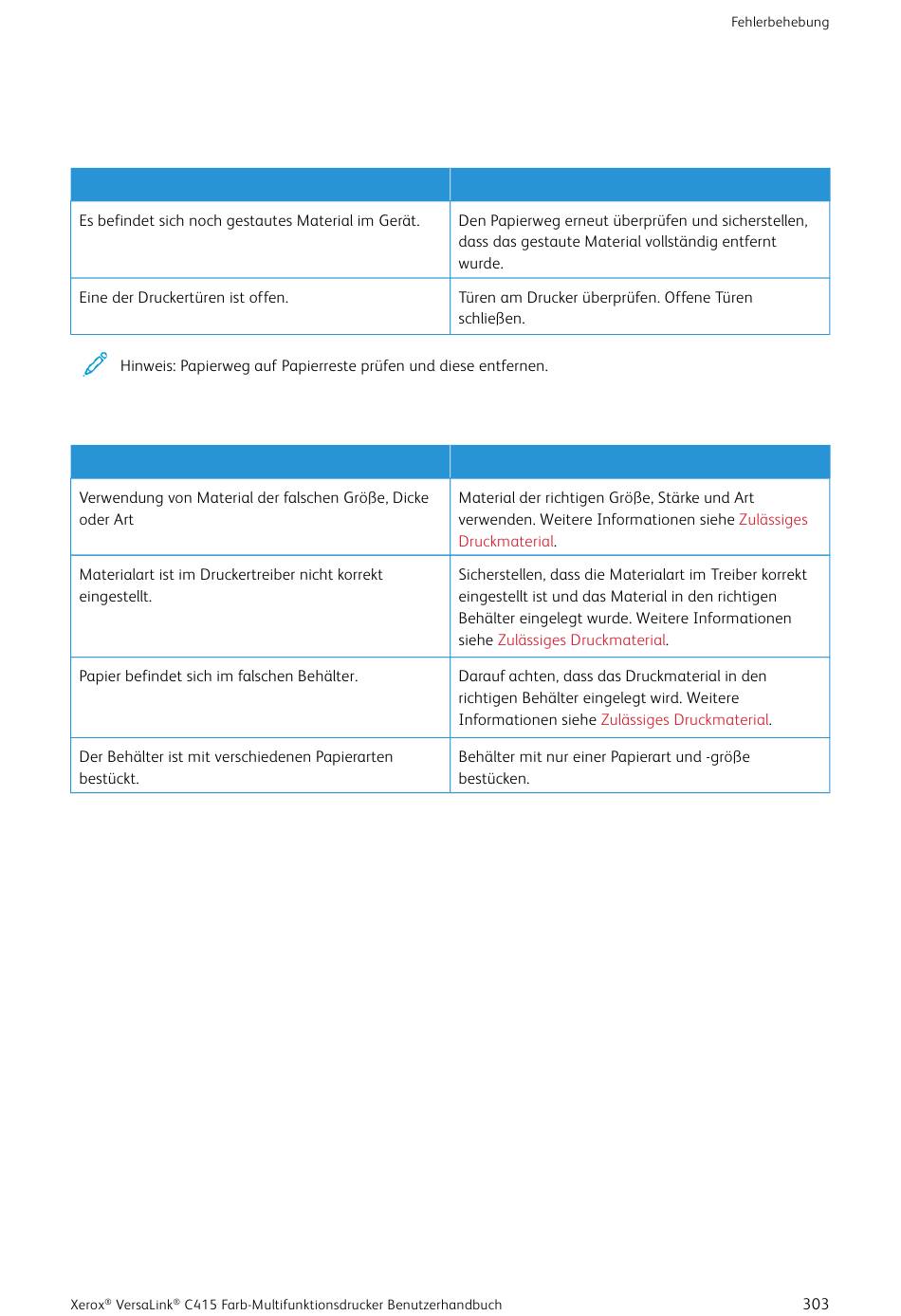 Fehlerbehebung

| | |
|---|---|
| Es befindet sich noch gestautes Material im Gerät. | Den Papierweg erneut überprüfen und sicherstellen, dass das gestaute Material vollständig entfernt wurde. |
| Eine der Druckertüren ist offen. | Türen am Drucker überprüfen. Offene Türen schließen. |

Hinweis: Papierweg auf Papierreste prüfen und diese entfernen.

| | |
|---|---|
| Verwendung von Material der falschen Größe, Dicke oder Art | Material der richtigen Größe, Stärke und Art verwenden. Weitere Informationen siehe Zulässiges Druckmaterial. |
| Materialart ist im Druckertreiber nicht korrekt eingestellt. | Sicherstellen, dass die Materialart im Treiber korrekt eingestellt ist und das Material in den richtigen Behälter eingelegt wurde. Weitere Informationen siehe Zulässiges Druckmaterial. |
| Papier befindet sich im falschen Behälter. | Darauf achten, dass das Druckmaterial in den richtigen Behälter eingelegt wird. Weitere Informationen siehe Zulässiges Druckmaterial. |
| Der Behälter ist mit verschiedenen Papierarten bestückt. | Behälter mit nur einer Papierart und -größe bestücken. |

Xerox® VersaLink® C415 Farb-Multifunktionsdrucker Benutzerhandbuch 303